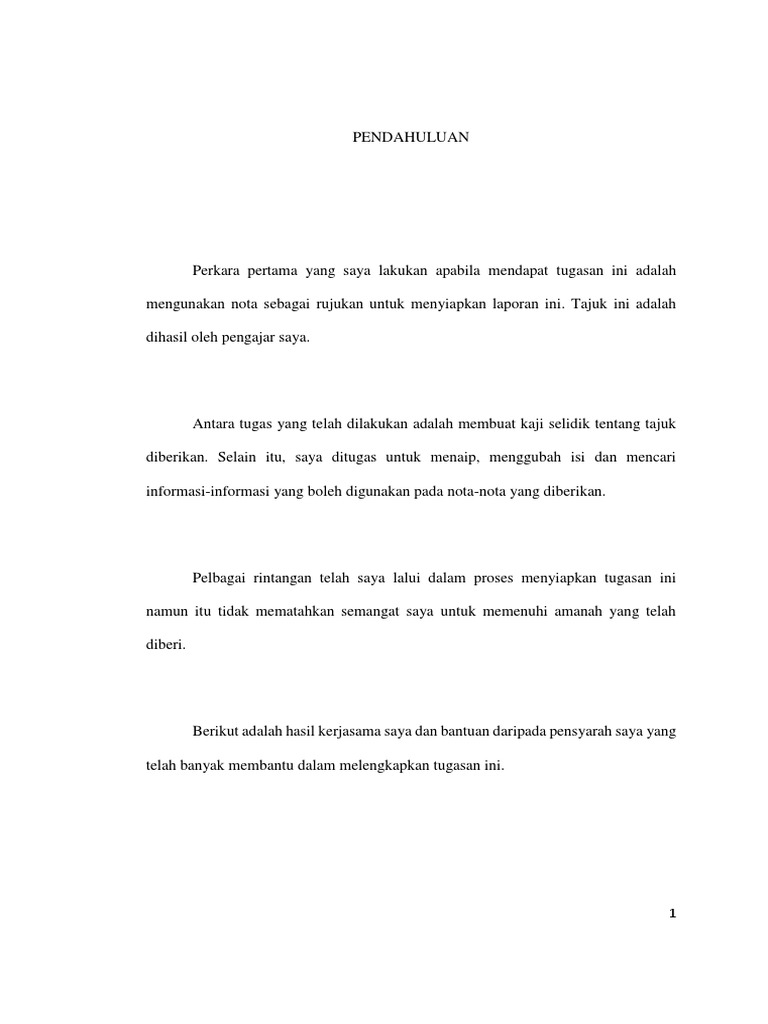 PENDAHULUAN

Perkara pertama yang saya lakukan apabila mendapat tugasan ini adalah mengunakan nota sebagai rujukan untuk menyiapkan laporan ini. Tajuk ini adalah dihasil oleh pengajar saya.

Antara tugas yang telah dilakukan adalah membuat kaji selidik tentang tajuk diberikan. Selain itu, saya ditugas untuk menaip, menggubah isi dan mencari informasi-informasi yang boleh digunakan pada nota-nota yang diberikan.

Pelbagai rintangan telah saya lalui dalam proses menyiapkan tugasan ini namun itu tidak mematahkan semangat saya untuk memenuhi amanah yang telah diberi.

Berikut adalah hasil kerjasama saya dan bantuan daripada pensyarah saya yang telah banyak membantu dalam melengkapkan tugasan ini.

1